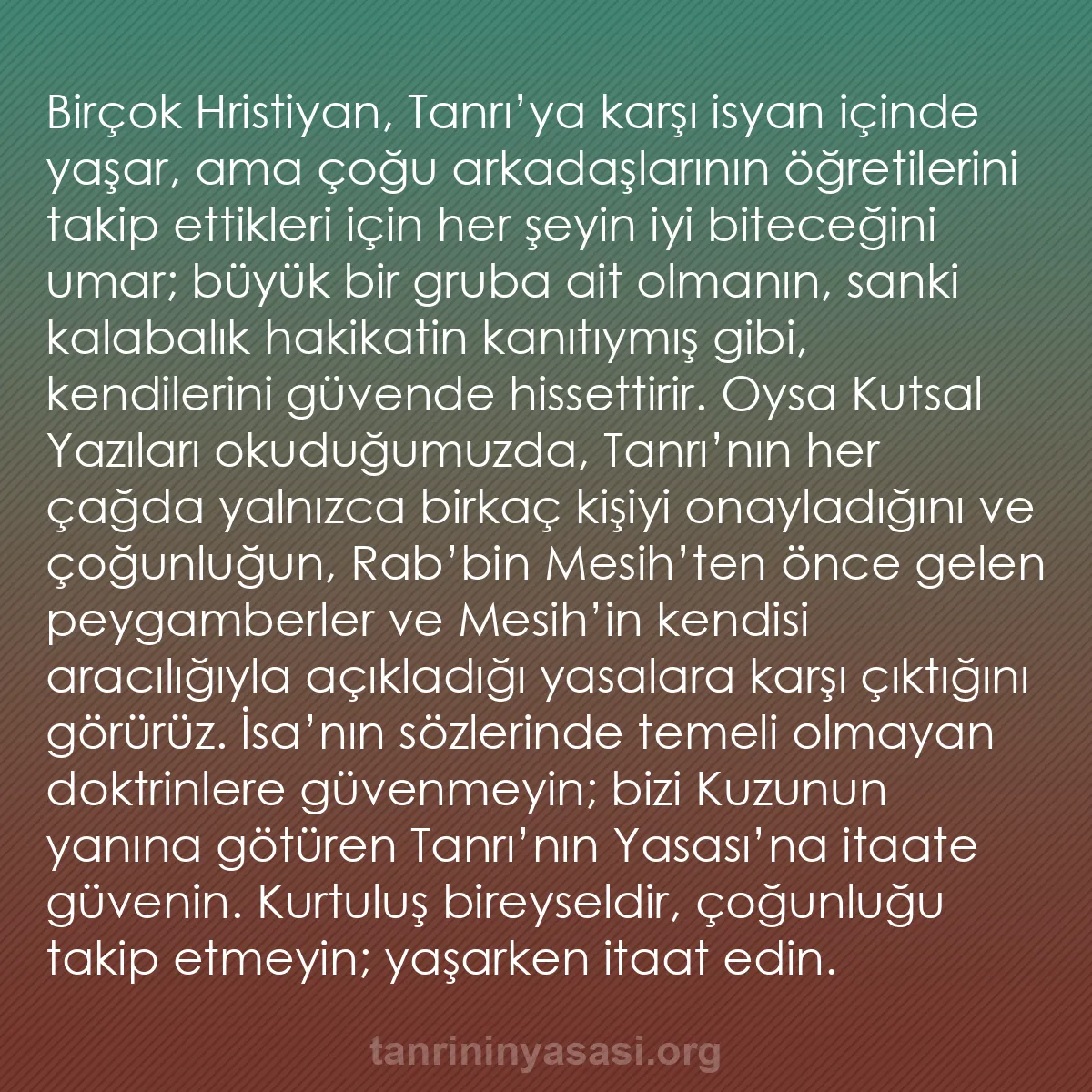 Birçok Hristiyan, Tanrı’ya karşı isyan içinde yaşar, ama çoğu arkadaşlarının öğretilerini takip ettikleri için her şeyin iyi biteceğini umar; büyük bir gruba ait olmanın, sanki kalabalık hakikatin kanıtıymış gibi, kendilerini güvende hissettirir. Oysa Kutsal Yazıları okuduğumuzda, Tanrı’nın her çağda yalnızca birkaç kişiyi onayladığını ve çoğunluğun, Rab’bin Mesih’ten önce gelen peygamberler ve Mesih’in kendisi aracılığıyla açıkladığı yasalara karşı çıktığını görürüz. İsa’nın sözlerinde temeli olmayan doktrinlere güvenmeyin; bizi Kuzunun yanına götüren Tanrı’nın Yasası’na itaate güvenin. Kurtuluş bireyseldir, çoğunluğu takip etmeyin; yaşarken itaat edin.

tanrininyasasi.org